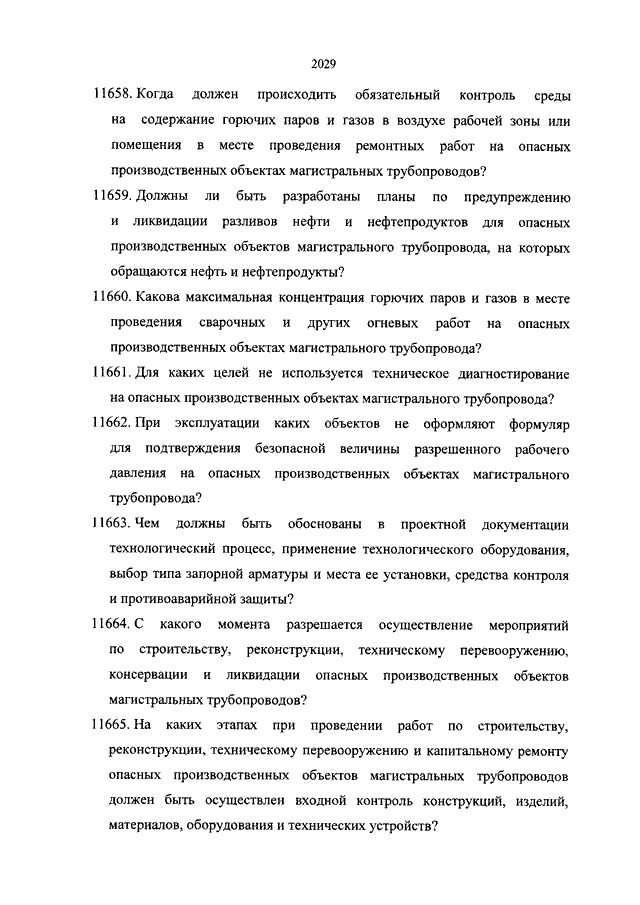 2029

11658. Когда должен происходить обязательный контроль среды на содержание горючих паров и газов в воздухе рабочей зоны или помещения в месте проведения ремонтных работ на опасных производственных объектах магистральных трубопроводов?

11659. Должны ли быть разработаны планы по предупреждению и ликвидации разливов нефти и нефтепродуктов для опасных производственных объектов магистрального трубопровода, на которых обращаются нефть и нефтепродукты?

11660. Какова максимальная концентрация горючих паров и газов в месте проведения сварочных и других огневых работ на опасных производственных объектах магистрального трубопровода?

11661. Для каких целей не используется техническое диагностирование на опасных производственных объектах магистрального трубопровода?

11662. При эксплуатации каких объектов не оформляют формуляр для подтверждения безопасной величины разрешенного рабочего давления на опасных производственных объектах магистрального трубопровода?

11663. Чем должны быть обоснованы в проектной документации технологический процесс, применение технологического оборудования, выбор типа запорной арматуры и места ее установки, средства контроля и противоаварийной защиты?

11664. С какого момента разрешается осуществление мероприятий по строительству, реконструкции, техническому перевооружению, консервации и ликвидации опасных производственных объектов магистральных трубопроводов?

11665. На каких этапах при проведении работ по строительству, реконструкции, техническому перевооружению и капитальному ремонту опасных производственных объектов магистральных трубопроводов должен быть осуществлен входной контроль конструкций, изделий, материалов, оборудования и технических устройств?